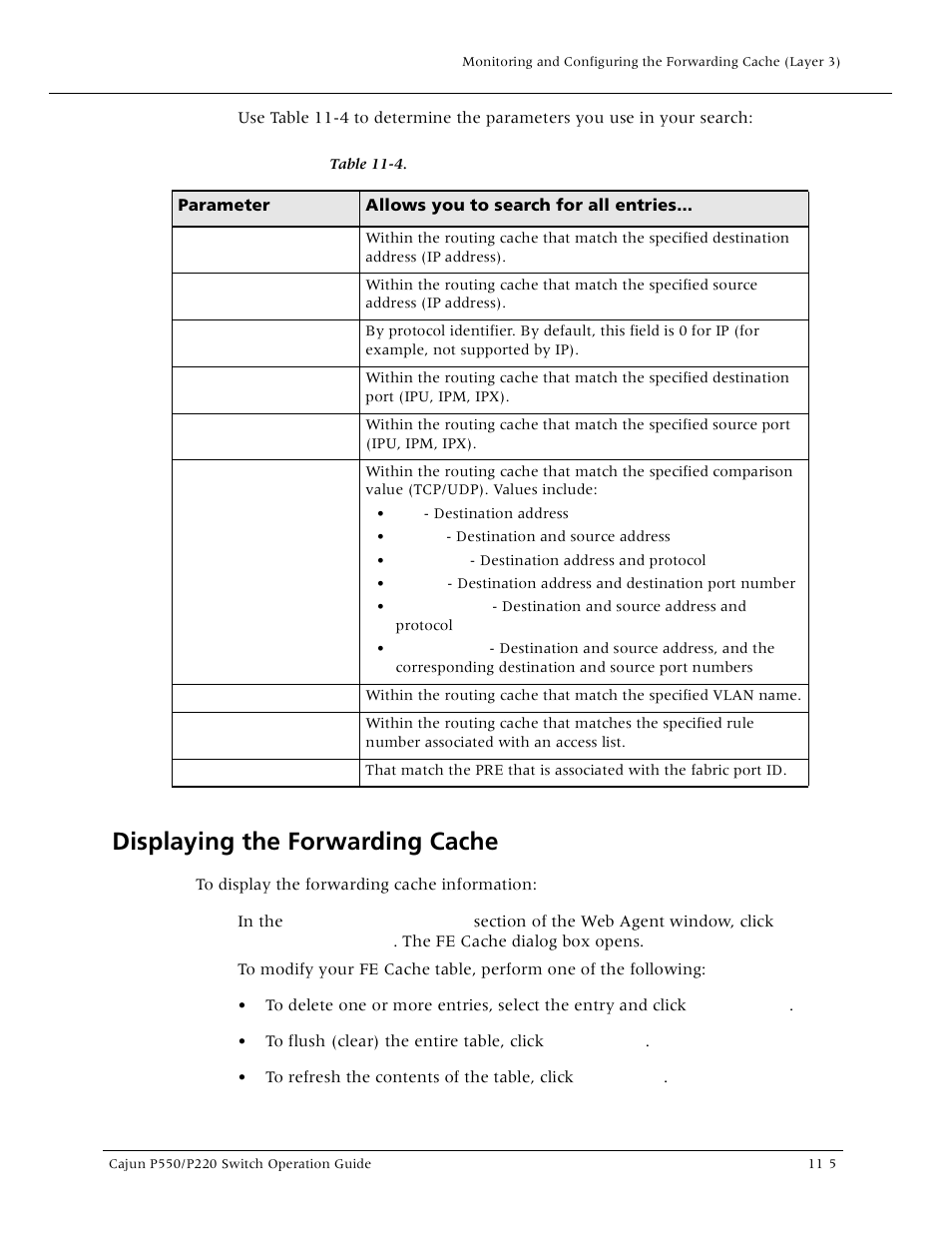 Monitoring and Configuring the Forwarding Cache (Layer 3)

Use Table 11-4 to determine the parameters you use in your search:

Table 11-4.

| Parameter | Allows you to search for all entries... |
|---|---|
|  | Within the routing cache that match the specified destination address (IP address). |
|  | Within the routing cache that match the specified source address (IP address). |
|  | By protocol identifier. By default, this field is 0 for IP (for example, not supported by IP). |
|  | Within the routing cache that match the specified destination port (IPU, IPM, IPX). |
|  | Within the routing cache that match the specified source port (IPU, IPM, IPX). |
|  | Within the routing cache that match the specified comparison value (TCP/UDP). Values include: • - Destination address • - Destination and source address • - Destination address and protocol • - Destination address and destination port number • - Destination and source address and protocol • - Destination and source address, and the corresponding destination and source port numbers |
|  | Within the routing cache that match the specified VLAN name. |
|  | Within the routing cache that matches the specified rule number associated with an access list. |
|  | That match the PRE that is associated with the fabric port ID. |

Displaying the Forwarding Cache

To display the forwarding cache information:

In the section of the Web Agent window, click . The FE Cache dialog box opens.

To modify your FE Cache table, perform one of the following:

• To delete one or more entries, select the entry and click .

• To flush (clear) the entire table, click .

• To refresh the contents of the table, click .

Cajun P550/P220 Switch Operation Guide

11 5